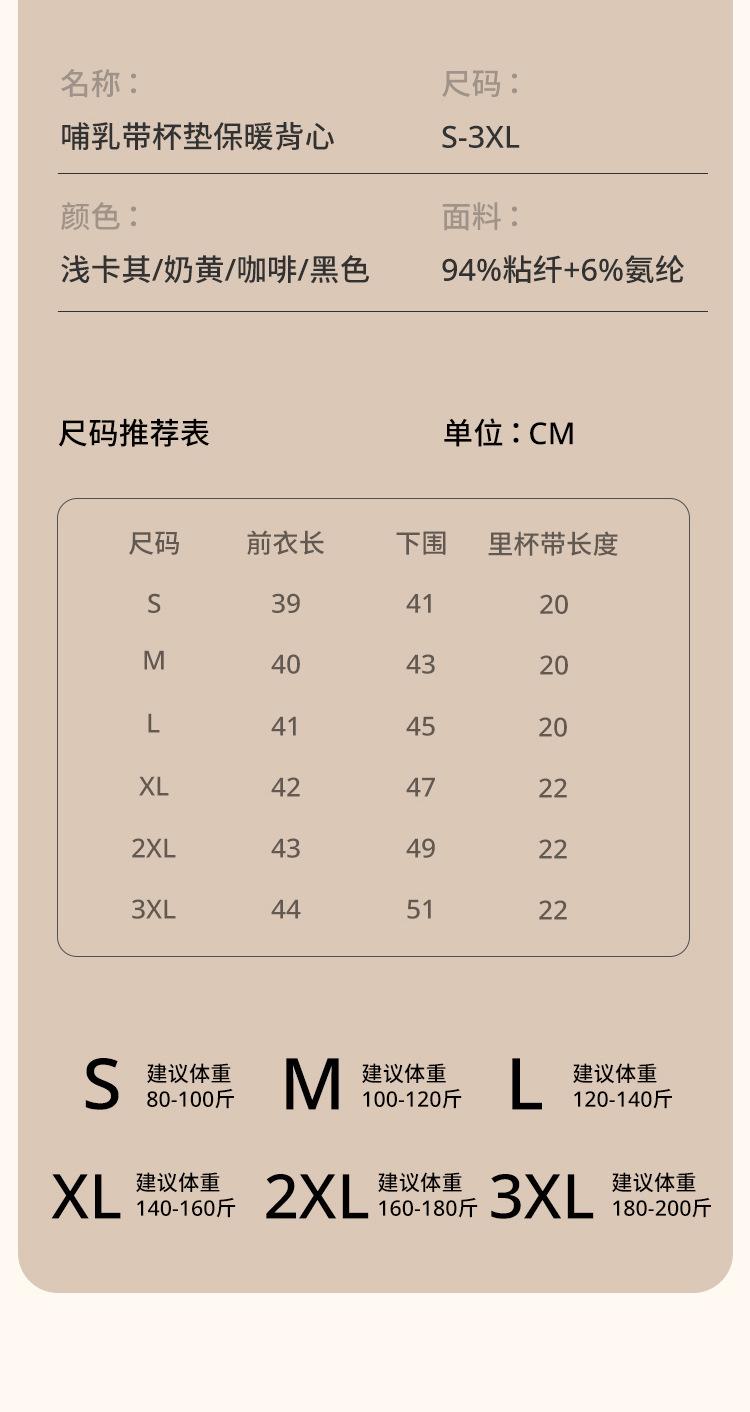 名称：
哺乳带杯垫保暖背心

尺码：
S-3XL

颜色：
浅卡其/奶黄/咖啡/黑色

面料：
94%粘纤+6%氨纶

尺码推荐表

单位：CM

| 尺码 | 前衣长 | 下围 | 里杯带长度 |
|---|---|---|---|
| S | 39 | 41 | 20 |
| M | 40 | 43 | 20 |
| L | 41 | 45 | 20 |
| XL | 42 | 47 | 22 |
| 2XL | 43 | 49 | 22 |
| 3XL | 44 | 51 | 22 |

S 建议体重
80-100斤

M 建议体重
100-120斤

L 建议体重
120-140斤

XL 建议体重
140-160斤

2XL 建议体重
160-180斤

3XL 建议体重
180-200斤